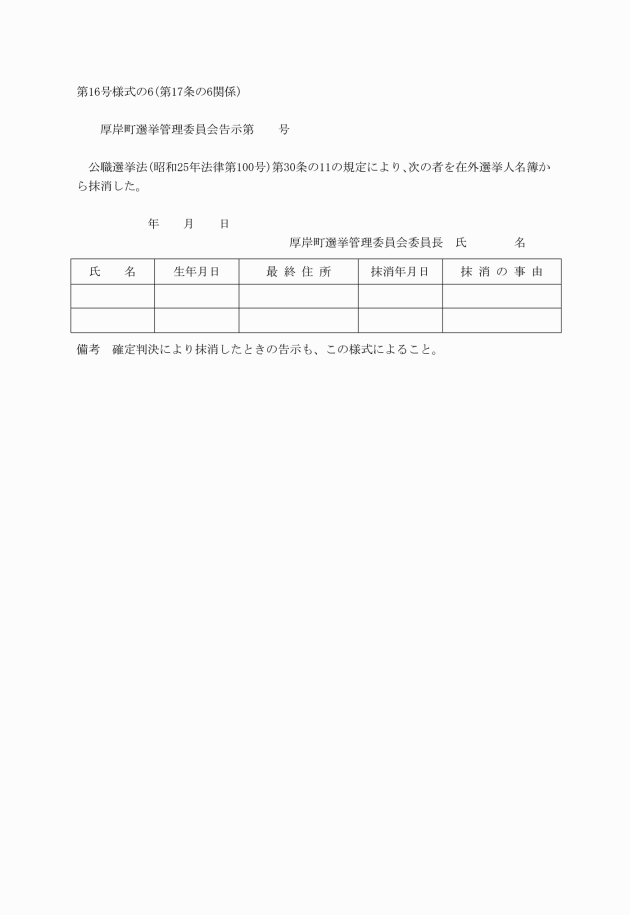 第16号様式の6(第17条の6関係)

厚岸町選挙管理委員会告示第　　号

公職選挙法(昭和25年法律第100号)第30条の11の規定により、次の者を在外選挙人名簿から抹消した。

年　　月　　日

厚岸町選挙管理委員会委員長　氏　　　　名

| 氏　　名 | 生年月日 | 最 終 住 所 | 抹消年月日 | 抹 消 の 事 由 |
|---|---|---|---|---|
| | | | | |
| | | | | |

備考　確定判決により抹消したときの告示も、この様式によること。